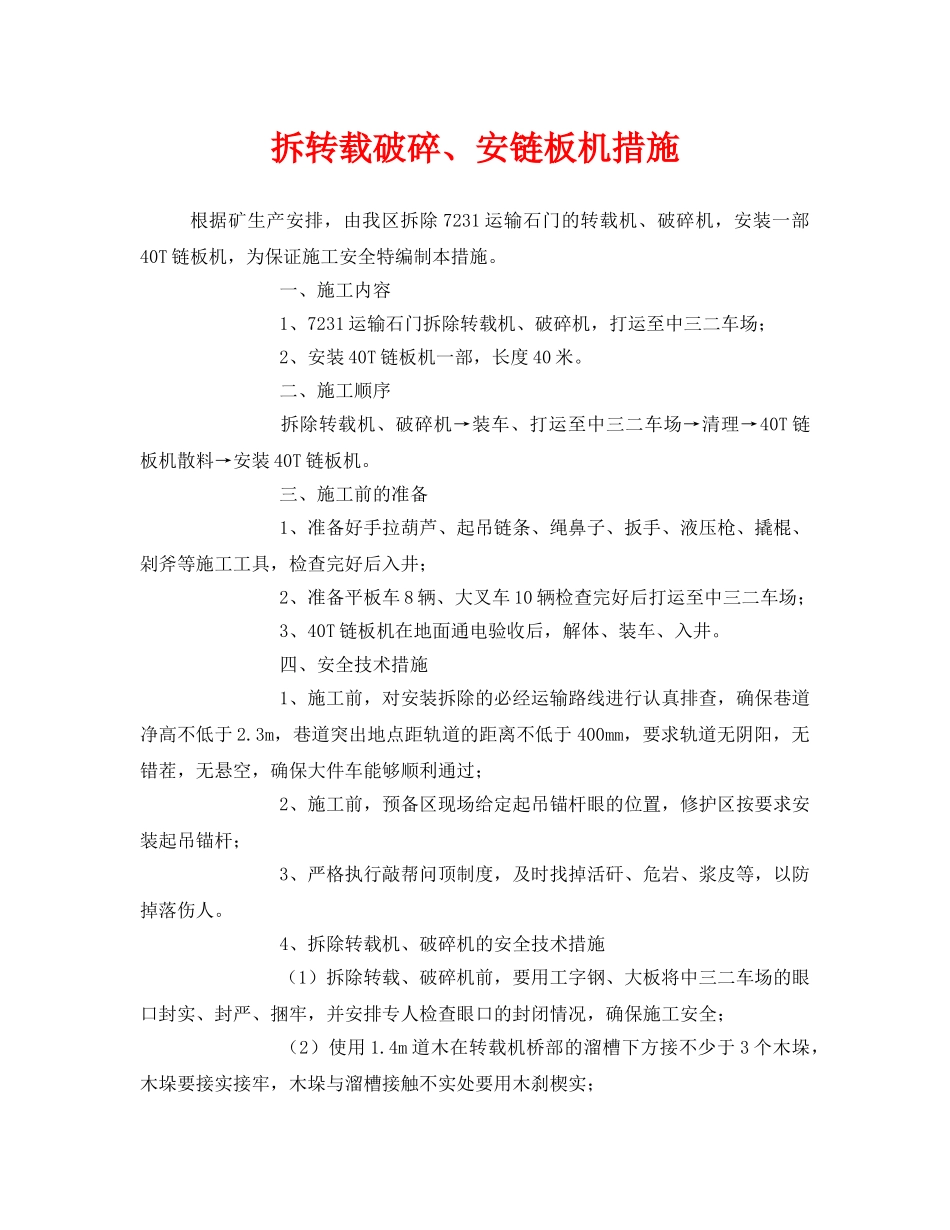 拆转载破碎、安链板机措施

根据矿生产安排，由我区拆除7231运输石门的转载机、破碎机，安装一部40T链板机，为保证施工安全特编制本措施。

一、施工内容

1、7231运输石门拆除转载机、破碎机，打运至中三二车场；

2、安装40T链板机一部，长度40米。

二、施工顺序

拆除转载机、破碎机→装车、打运至中三二车场→清理→40T链板机散料→安装40T链板机。

三、施工前的准备

1、准备好手拉葫芦、起吊链条、绳鼻子、扳手、液压枪、撬棍、剁斧等施工工具，检查完好后入井；

2、准备平板车8辆、大叉车10辆检查完好后打运至中三二车场；

3、40T链板机在地面通电验收后，解体、装车、入井。

四、安全技术措施

1、施工前，对安装拆除的必经运输路线进行认真排查，确保巷道净高不低于2.3m，巷道突出地点距轨道的距离不低于400mm，要求轨道无阴阳，无错茬，无悬空，确保大件车能够顺利通过；

2、施工前，预备区现场给定起吊锚杆眼的位置，修护区按要求安装起吊锚杆；

3、严格执行敲帮问顶制度，及时找掉活矸、危岩、浆皮等，以防掉落伤人。

4、拆除转载机、破碎机的安全技术措施

（1）拆除转载、破碎机前，要用工字钢、大板将中三二车场的眼口封实、封严、捆牢，并安排专人检查眼口的封闭情况，确保施工安全；

（2）使用1.4m道木在转载机桥部的溜槽下方接不少于3个木垛，木垛要接实接牢，木垛与溜槽接触不实处要用木刹楔实；